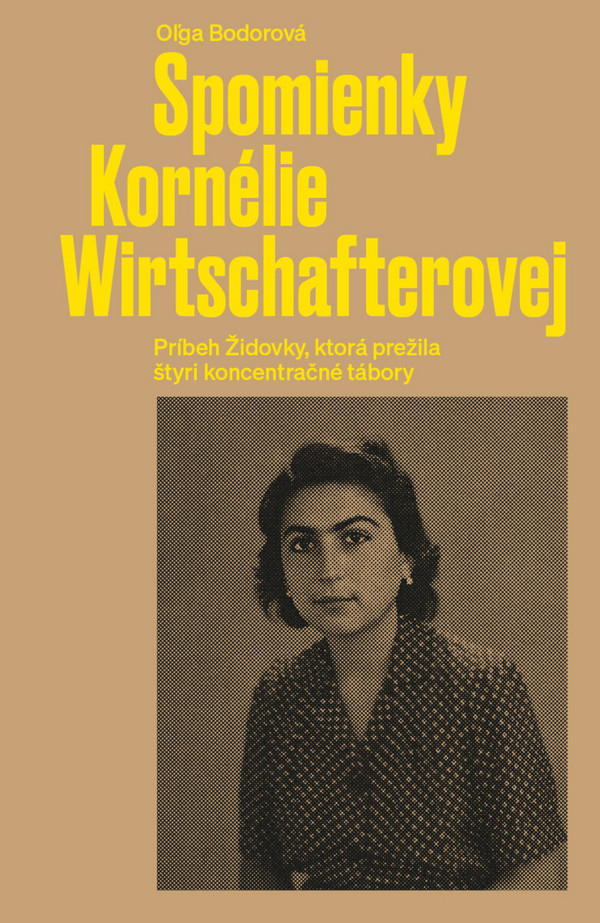 Oľga Bodorová

Spomienky Kornélie Wirtschafterovej

Príbeh Židovky, ktorá prežila štyri koncentračné tábory